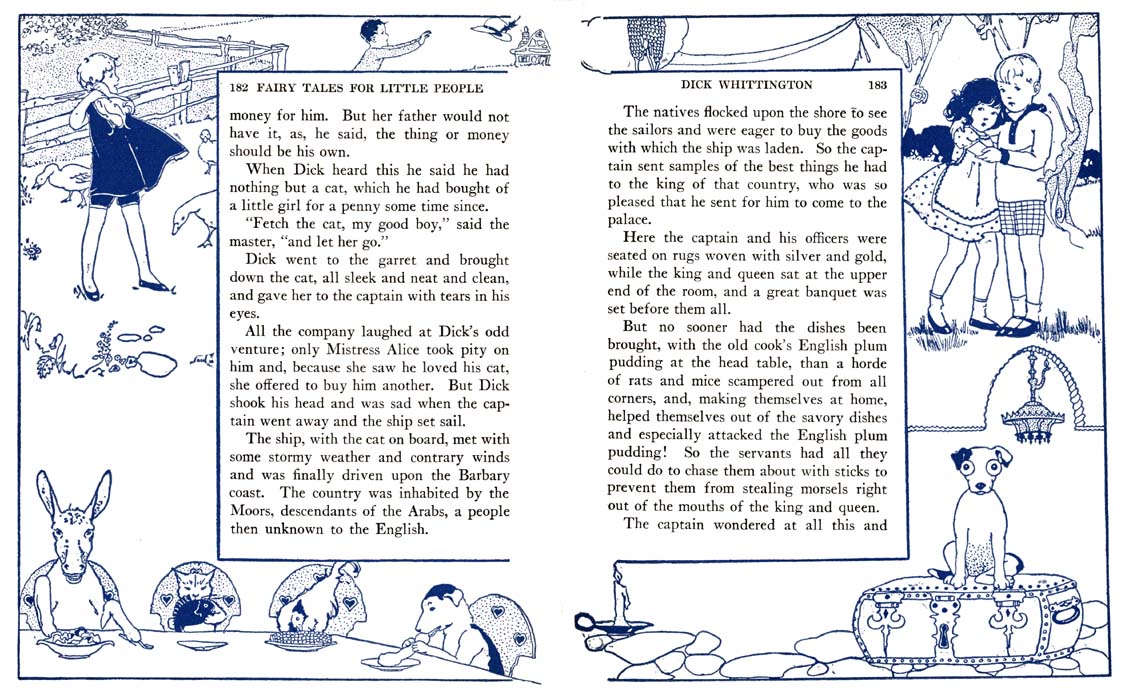 182 FAIRY TALES FOR LITTLE PEOPLE

money for him. But her father would not have it, as, he said, the thing or money should be his own.

When Dick heard this he said he had nothing but a cat, which he had bought of a little girl for a penny some time since.

"Fetch the cat, my good boy," said the master, "and let her go."

Dick went to the garret and brought down the cat, all sleek and neat and clean, and gave her to the captain with tears in his eyes.

All the company laughed at Dick's odd venture; only Mistress Alice took pity on him and, because she saw he loved his cat, she offered to buy him another. But Dick shook his head and was sad when the captain went away and the ship set sail.

The ship, with the cat on board, met with some stormy weather and contrary winds and was finally driven upon the Barbary coast. The country was inhabited by the Moors, descendants of the Arabs, a people then unknown to the English.

DICK WHITTINGTON 183

The natives flocked upon the shore to see the sailors and were eager to buy the goods with which the ship was laden. So the captain sent samples of the best things he had to the king of that country, who was so pleased that he sent for him to come to the palace.

Here the captain and his officers were seated on rugs woven with silver and gold, while the king and queen sat at the upper end of the room, and a great banquet was set before them all.

But no sooner had the dishes been brought, with the old cook's English plum pudding at the head table, than a horde of rats and mice scampered out from all corners, and, making themselves at home, helped themselves out of the savory dishes and especially attacked the English plum pudding! So the servants had all they could do to chase them about with sticks to prevent them from stealing morsels right out of the mouths of the king and queen.

The captain wondered at all this and